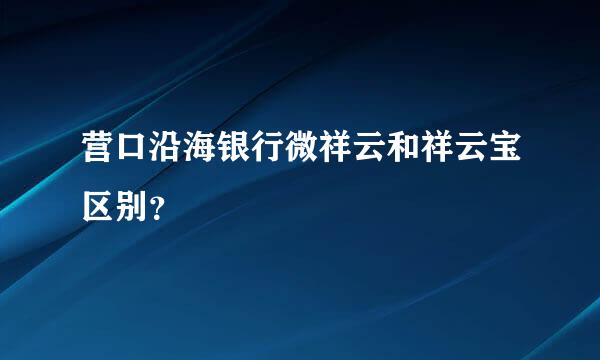 营口沿海银行微祥云和祥云宝区别？